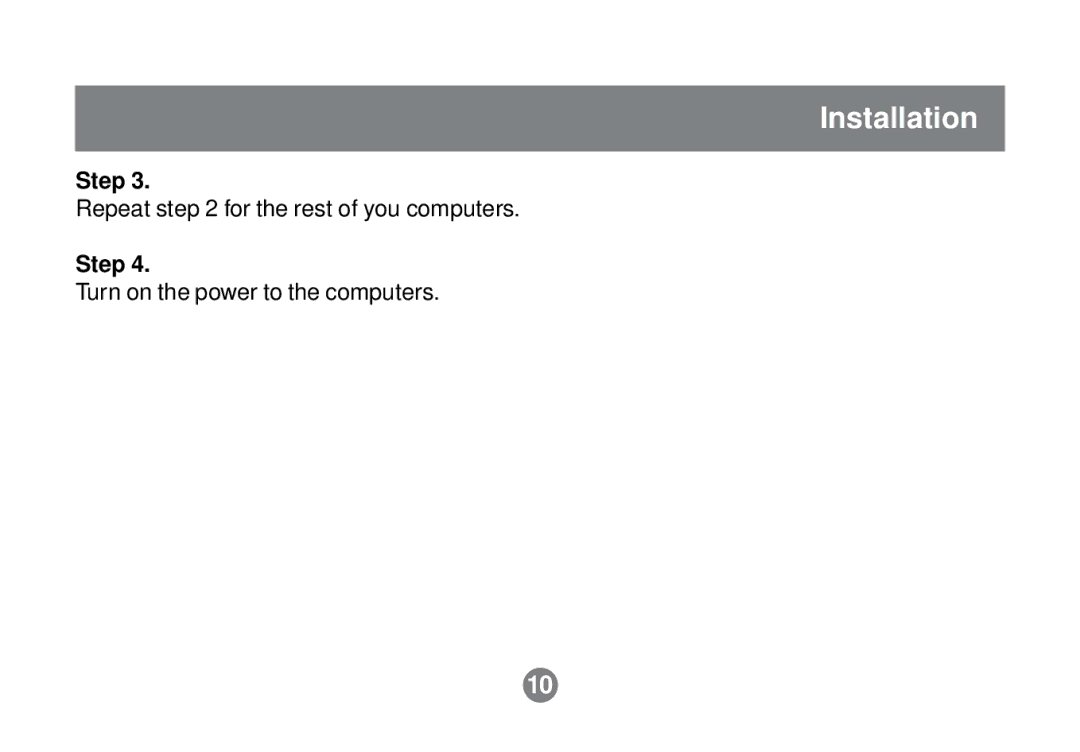 Installation

Step 3.
Repeat step 2 for the rest of you computers.

Step 4.
Turn on the power to the computers.

10